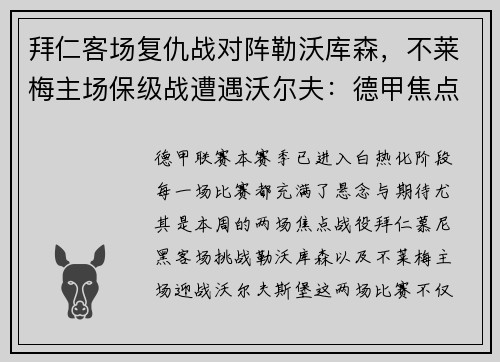 拜仁客场复仇战对阵勒沃库森，不莱梅主场保级战遭遇沃尔夫：德甲焦点

德甲联赛本赛季已进入白热化阶段每一场比赛都充满了悬念与期待尤其是本周的两场焦点战役拜仁慕尼黑客场挑战勒沃库森以及不莱梅主场迎战沃尔夫斯堡这两场比赛不仅